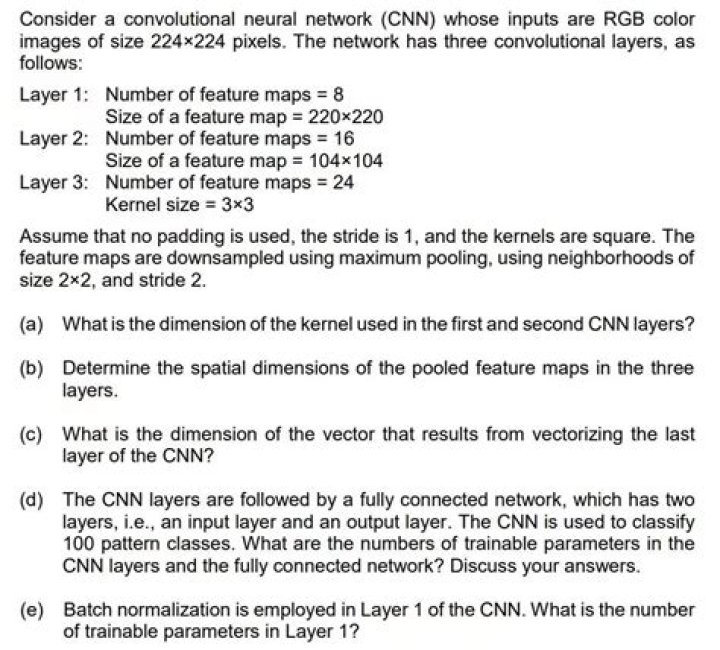 Consider a convolutional neural network (CNN) whose inputs are RGB color images of size 224×224 pixels. The network has three convolutional layers, as follows:

Layer 1: Number of feature maps = 8
Size of a feature map = 220×220
Layer 2: Number of feature maps = 16
Size of a feature map = 104×104
Layer 3: Number of feature maps = 24
Kernel size = 3×3

Assume that no padding is used, the stride is 1, and the kernels are square. The feature maps are downsampled using maximum pooling, using neighborhoods of size 2×2, and stride 2.

(a) What is the dimension of the kernel used in the first and second CNN layers?

(b) Determine the spatial dimensions of the pooled feature maps in the three layers.

(c) What is the dimension of the vector that results from vectorizing the last layer of the CNN?

(d) The CNN layers are followed by a fully connected network, which has two layers, i.e., an input layer and an output layer. The CNN is used to classify 100 pattern classes. What are the numbers of trainable parameters in the CNN layers and the fully connected network? Discuss your answers.

(e) Batch normalization is employed in Layer 1 of the CNN. What is the number of trainable parameters in Layer 1?